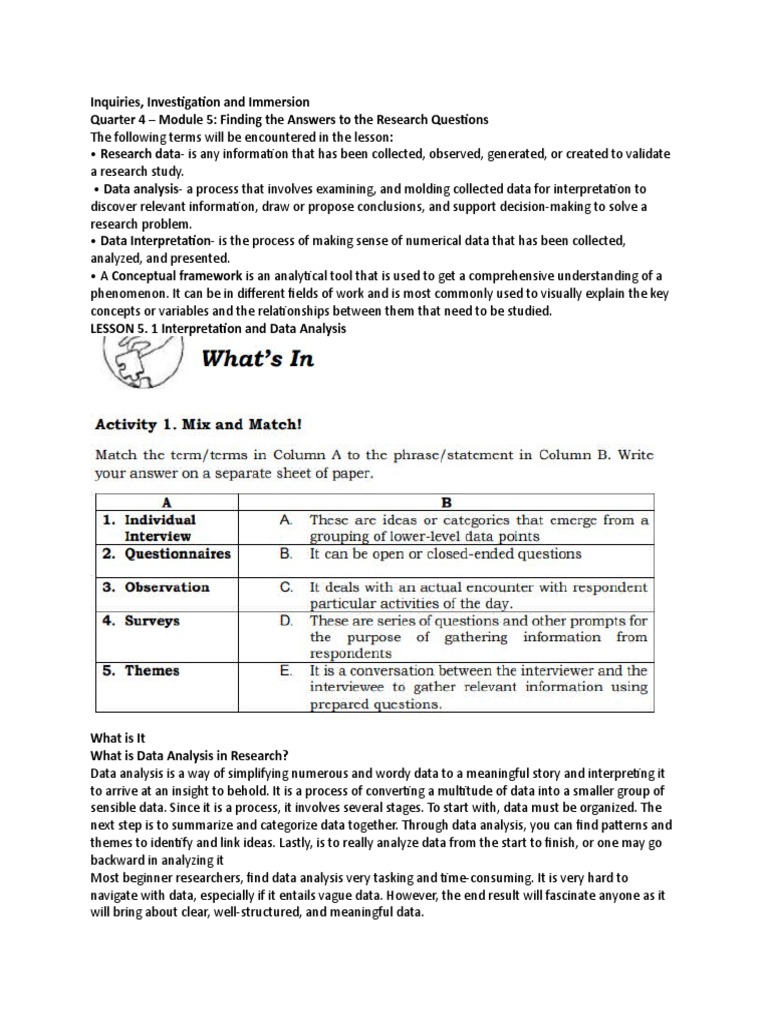 Inquiries, Investigation and Immersion
Quarter 4 – Module 5: Finding the Answers to the Research Questions
The following terms will be encountered in the lesson:
• Research data- is any information that has been collected, observed, generated, or created to validate a research study.
• Data analysis- a process that involves examining, and molding collected data for interpretation to discover relevant information, draw or propose conclusions, and support decision-making to solve a research problem.
• Data Interpretation- is the process of making sense of numerical data that has been collected, analyzed, and presented.
• A Conceptual framework is an analytical tool that is used to get a comprehensive understanding of a phenomenon. It can be in different fields of work and is most commonly used to visually explain the key concepts or variables and the relationships between them that need to be studied.
LESSON 5. 1 Interpretation and Data Analysis

What's In

Activity 1. Mix and Match!

Match the term/terms in Column A to the phrase/statement in Column B. Write your answer on a separate sheet of paper.

| A | B |
|---|---|
| 1. Individual Interview | A. These are ideas or categories that emerge from a grouping of lower-level data points |
| 2. Questionnaires | B. It can be open or closed-ended questions |
| 3. Observation | C. It deals with an actual encounter with respondent particular activities of the day. |
| 4. Surveys | D. These are series of questions and other prompts for the purpose of gathering information from respondents |
| 5. Themes | E. It is a conversation between the interviewer and the interviewee to gather relevant information using prepared questions. |

What is It
What is Data Analysis in Research?
Data analysis is a way of simplifying numerous and wordy data to a meaningful story and interpreting it to arrive at an insight to behold. It is a process of converting a multitude of data into a smaller group of sensible data. Since it is a process, it involves several stages. To start with, data must be organized. The next step is to summarize and categorize data together. Through data analysis, you can find patterns and themes to identify and link ideas. Lastly, is to really analyze data from the start to finish, or one may go backward in analyzing it
Most beginner researchers, find data analysis very tasking and time-consuming. It is very hard to navigate with data, especially if it entails vague data. However, the end result will fascinate anyone as it will bring about clear, well-structured, and meaningful data.